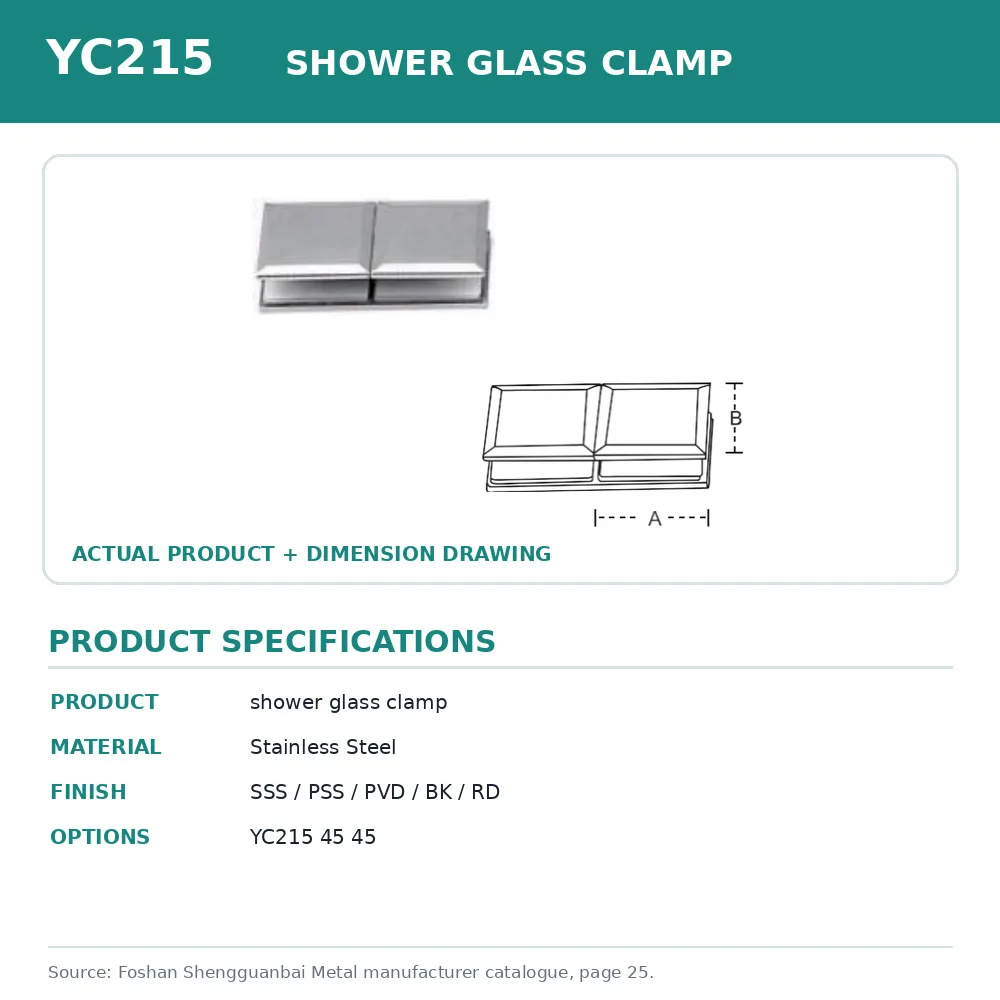 YC215 SHOWER GLASS CLAMP

B

A

ACTUAL PRODUCT + DIMENSION DRAWING

PRODUCT SPECIFICATIONS

| PRODUCT | shower glass clamp |
|---|---|
| MATERIAL | Stainless Steel |
| FINISH | SSS / PSS / PVD / BK / RD |
| OPTIONS | YC215 45 45 |

Source: Foshan Shengguanbai Metal manufacturer catalogue, page 25.